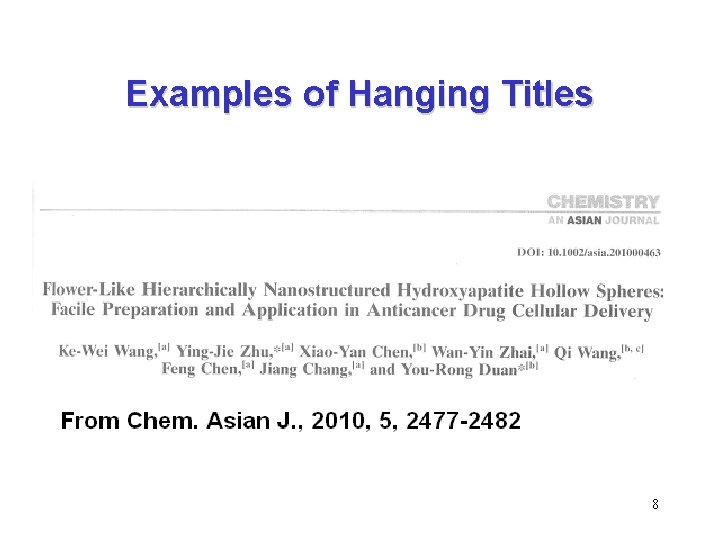 Examples of Hanging Titles

CHEMISTRY
AN ASIAN JOURNAL

DOI: 10.1002/asia.201000463

Flower-Like Hierarchically Nanostructured Hydroxyapatite Hollow Spheres: Facile Preparation and Application in Anticancer Drug Cellular Delivery

Ke-Wei Wang,$^{[a]}$ Ying-Jie Zhu,$^{*[a]}$ Xiao-Yan Chen,$^{[b]}$ Wan-Yin Zhai,$^{[a]}$ Qi Wang,$^{[b, c]}$ Feng Chen,$^{[a]}$ Jiang Chang,$^{[a]}$ and You-Rong Duan$^{*[b]}$

From Chem. Asian J., 2010, 5, 2477-2482

8